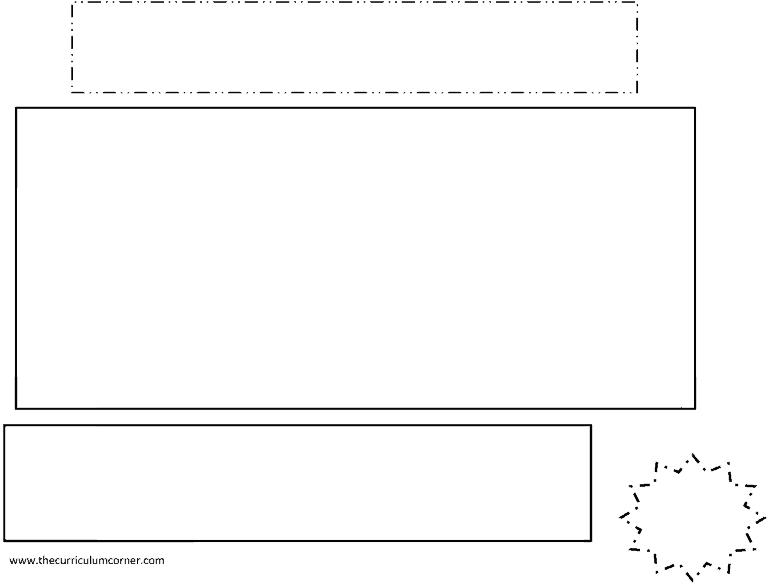 www.thecurriculumcorner.com